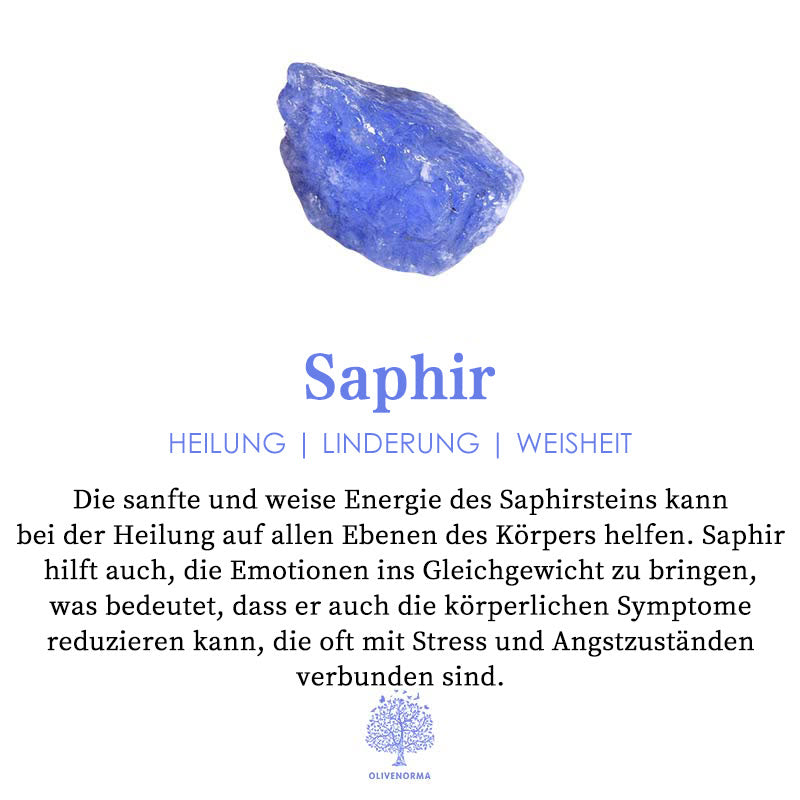 Saphir

HEILUNG | LINDERUNG | WEISHEIT

Die sanfte und weise Energie des Saphirsteins kann bei der Heilung auf allen Ebenen des Körpers helfen. Saphir hilft auch, die Emotionen ins Gleichgewicht zu bringen, was bedeutet, dass er auch die körperlichen Symptome reduzieren kann, die oft mit Stress und Angstzuständen verbunden sind.

OLIVENORMA